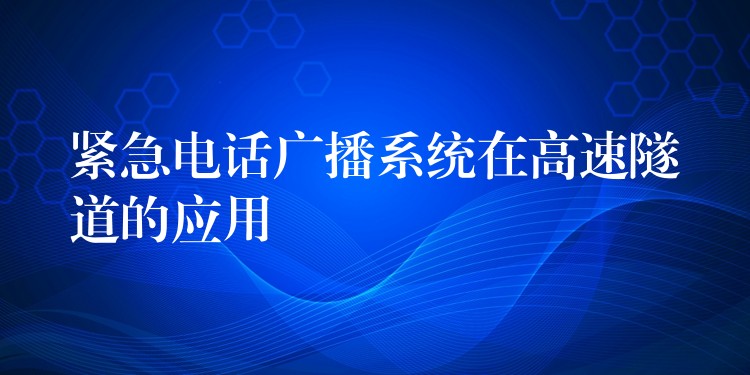 紧急电话广播系统在高速隧道的应用